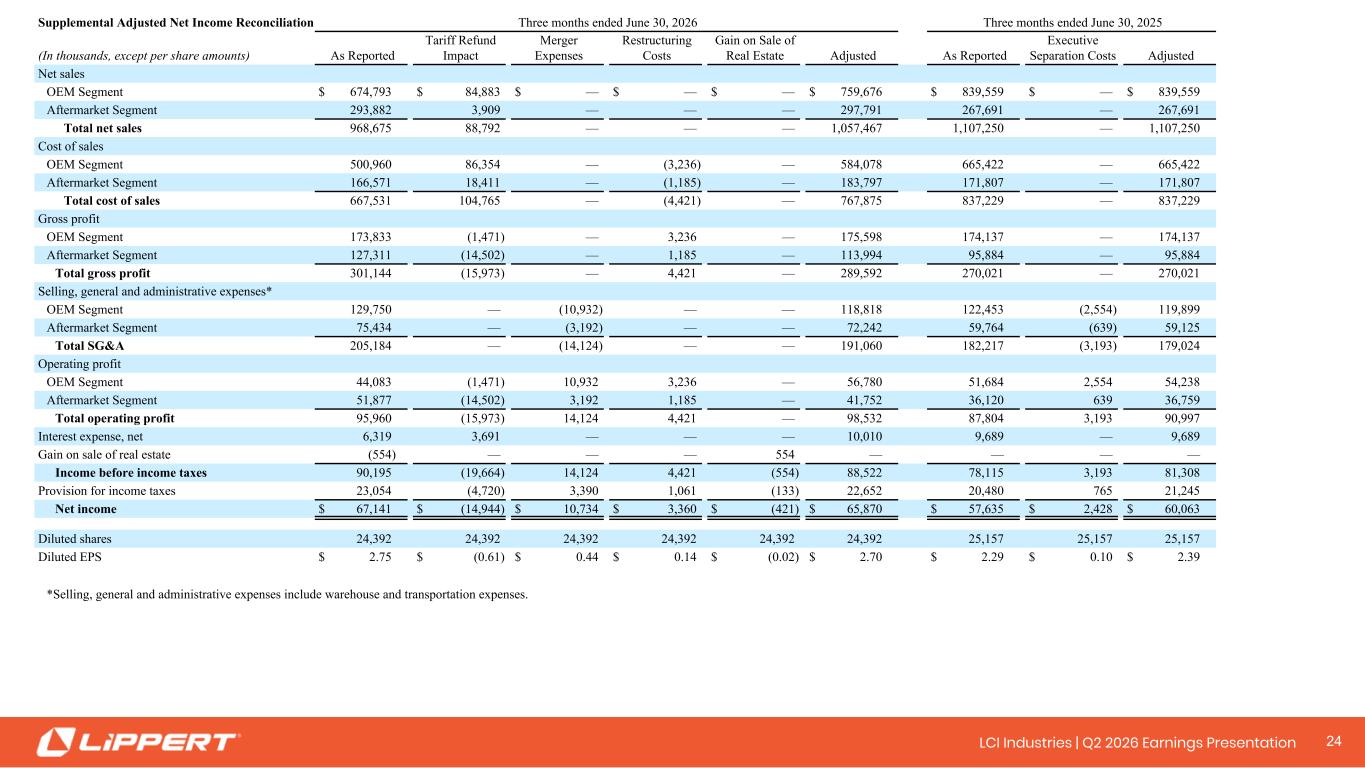 | Supplemental Adjusted Net Income Reconciliation | Three months ended June 30, 2026 | | | | | | Three months ended June 30, 2025 | | |
|---|---|---|---|---|---|---|---|---|---|
| (In thousands, except per share amounts) | As Reported | Tariff Refund Impact | Merger Expenses | Restructuring Costs | Gain on Sale of Real Estate | Adjusted | As Reported | Executive Separation Costs | Adjusted |
| Net sales | | | | | | | | | |
| OEM Segment | \$ 674,793 | \$ 84,883 | \$ — | \$ — | \$ — | \$ 759,676 | \$ 839,559 | \$ — | \$ 839,559 |
| Aftermarket Segment | 293,882 | 3,909 | — | — | — | 297,791 | 267,691 | — | 267,691 |
| Total net sales | 968,675 | 88,792 | — | — | — | 1,057,467 | 1,107,250 | — | 1,107,250 |
| Cost of sales | | | | | | | | | |
| OEM Segment | 500,960 | 86,354 | — | (3,236) | — | 584,078 | 665,422 | — | 665,422 |
| Aftermarket Segment | 166,571 | 18,411 | — | (1,185) | — | 183,797 | 171,807 | — | 171,807 |
| Total cost of sales | 667,531 | 104,765 | — | (4,421) | — | 767,875 | 837,229 | — | 837,229 |
| Gross profit | | | | | | | | | |
| OEM Segment | 173,833 | (1,471) | — | 3,236 | — | 175,598 | 174,137 | — | 174,137 |
| Aftermarket Segment | 127,311 | (14,502) | — | 1,185 | — | 113,994 | 95,884 | — | 95,884 |
| Total gross profit | 301,144 | (15,973) | — | 4,421 | — | 289,592 | 270,021 | — | 270,021 |
| Selling, general and administrative expenses* | | | | | | | | | |
| OEM Segment | 129,750 | — | (10,932) | — | — | 118,818 | 122,453 | (2,554) | 119,899 |
| Aftermarket Segment | 75,434 | — | (3,192) | — | — | 72,242 | 59,764 | (639) | 59,125 |
| Total SG&A | 205,184 | — | (14,124) | — | — | 191,060 | 182,217 | (3,193) | 179,024 |
| Operating profit | | | | | | | | | |
| OEM Segment | 44,083 | (1,471) | 10,932 | 3,236 | — | 56,780 | 51,684 | 2,554 | 54,238 |
| Aftermarket Segment | 51,877 | (14,502) | 3,192 | 1,185 | — | 41,752 | 36,120 | 639 | 36,759 |
| Total operating profit | 95,960 | (15,973) | 14,124 | 4,421 | — | 98,532 | 87,804 | 3,193 | 90,997 |
| Interest expense, net | 6,319 | 3,691 | — | — | — | 10,010 | 9,689 | — | 9,689 |
| Gain on sale of real estate | (554) | — | — | — | 554 | — | — | — | — |
| Income before income taxes | 90,195 | (19,664) | 14,124 | 4,421 | (554) | 88,522 | 78,115 | 3,193 | 81,308 |
| Provision for income taxes | 23,054 | (4,720) | 3,390 | 1,061 | (133) | 22,652 | 20,480 | 765 | 21,245 |
| Net income | \$ 67,141 | \$ (14,944) | \$ 10,734 | \$ 3,360 | \$ (421) | \$ 65,870 | \$ 57,635 | \$ 2,428 | \$ 60,063 |
| Diluted shares | 24,392 | 24,392 | 24,392 | 24,392 | 24,392 | 24,392 | 25,157 | 25,157 | 25,157 |
| Diluted EPS | \$ 2.75 | \$ (0.61) | \$ 0.44 | \$ 0.14 | \$ (0.02) | \$ 2.70 | \$ 2.29 | \$ 0.10 | \$ 2.39 |

*Selling, general and administrative expenses include warehouse and transportation expenses.

LiPPERT

LCI Industries | Q2 2026 Earnings Presentation 24